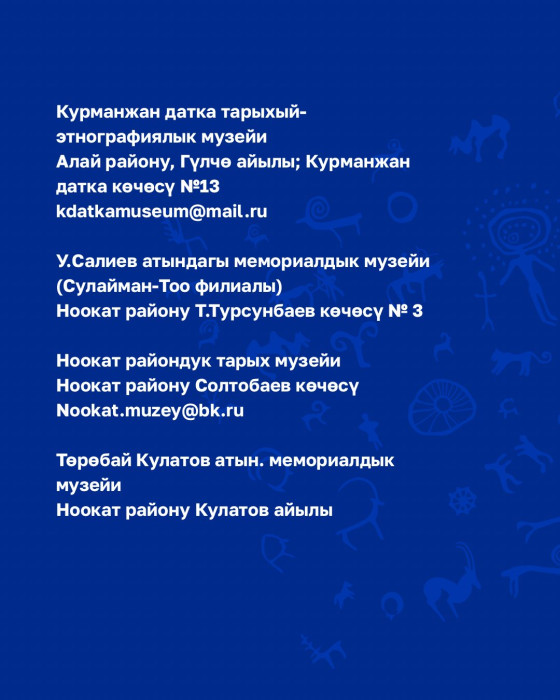 Курманжан датка тарыхый-этнографиялык музейи
Алай району, Гүлчө айылы; Курманжан датка көчөсү №13
kdatkamuseum@mail.ru

У.Салиев атындагы мемориалдык музейи (Сулайман-Тоо филиалы)
Ноокат району Т.Турсунбаев көчөсү № 3

Ноокат райондук тарых музейи
Ноокат району Солтобаев көчөсү
Nookat.muzey@bk.ru

Төрөбай Кулатов атын. мемориалдык музейи
Ноокат району Кулатов айылы